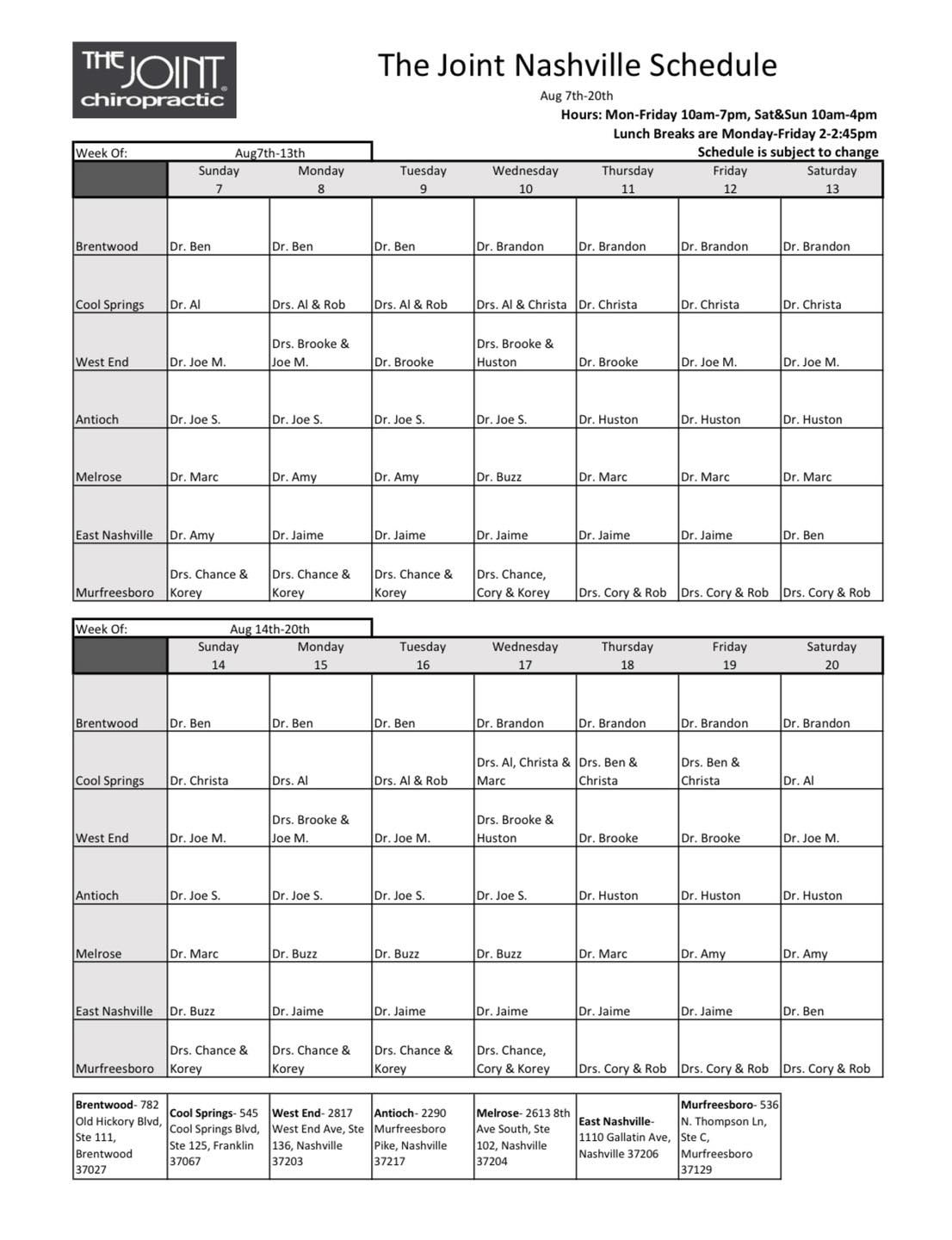 THE JOINT chiropractic®

The Joint Nashville Schedule

Aug 7th-20th

Hours: Mon-Friday 10am-7pm, Sat&Sun 10am-4pm

Lunch Breaks are Monday-Friday 2-2:45pm

Schedule is subject to change

Week Of: Aug7th-13th

| | Sunday 7 | Monday 8 | Tuesday 9 | Wednesday 10 | Thursday 11 | Friday 12 | Saturday 13 |
|---|---|---|---|---|---|---|---|
| Brentwood | Dr. Ben | Dr. Ben | Dr. Ben | Dr. Brandon | Dr. Brandon | Dr. Brandon | Dr. Brandon |
| Cool Springs | Dr. Al | Drs. Al & Rob | Drs. Al & Rob | Drs. Al & Christa | Dr. Christa | Dr. Christa | Dr. Christa |
| West End | Dr. Joe M. | Drs. Brooke & Joe M. | Dr. Brooke | Drs. Brooke & Huston | Dr. Brooke | Dr. Joe M. | Dr. Joe M. |
| Antioch | Dr. Joe S. | Dr. Joe S. | Dr. Joe S. | Dr. Joe S. | Dr. Huston | Dr. Huston | Dr. Huston |
| Melrose | Dr. Marc | Dr. Amy | Dr. Amy | Dr. Buzz | Dr. Marc | Dr. Marc | Dr. Marc |
| East Nashville | Dr. Amy | Dr. Jaime | Dr. Jaime | Dr. Jaime | Dr. Jaime | Dr. Jaime | Dr. Ben |
| Murfreesboro | Drs. Chance & Korey | Drs. Chance & Korey | Drs. Chance & Korey | Drs. Chance, Cory & Korey | Drs. Cory & Rob | Drs. Cory & Rob | Drs. Cory & Rob |

Week Of: Aug 14th-20th

| | Sunday 14 | Monday 15 | Tuesday 16 | Wednesday 17 | Thursday 18 | Friday 19 | Saturday 20 |
|---|---|---|---|---|---|---|---|
| Brentwood | Dr. Ben | Dr. Ben | Dr. Ben | Dr. Brandon | Dr. Brandon | Dr. Brandon | Dr. Brandon |
| Cool Springs | Dr. Christa | Drs. Al | Drs. Al & Rob | Drs. Al, Christa & Marc | Drs. Ben & Christa | Drs. Ben & Christa | Dr. Al |
| West End | Dr. Joe M. | Drs. Brooke & Joe M. | Dr. Joe M. | Drs. Brooke & Huston | Dr. Brooke | Dr. Brooke | Dr. Joe M. |
| Antioch | Dr. Joe S. | Dr. Joe S. | Dr. Joe S. | Dr. Joe S. | Dr. Huston | Dr. Huston | Dr. Huston |
| Melrose | Dr. Marc | Dr. Buzz | Dr. Buzz | Dr. Buzz | Dr. Marc | Dr. Amy | Dr. Amy |
| East Nashville | Dr. Buzz | Dr. Jaime | Dr. Jaime | Dr. Jaime | Dr. Jaime | Dr. Jaime | Dr. Ben |
| Murfreesboro | Drs. Chance & Korey | Drs. Chance & Korey | Drs. Chance & Korey | Drs. Chance, Cory & Korey | Drs. Cory & Rob | Drs. Cory & Rob | Drs. Cory & Rob |

| Brentwood- 782 Old Hickory Blvd, Ste 111, Brentwood 37027 | Cool Springs- 545 Cool Springs Blvd, Ste 125, Franklin 37067 | West End- 2817 West End Ave, Ste 136, Nashville 37203 | Antioch- 2290 Murfreesboro Pike, Nashville 37217 | Melrose- 2613 8th Ave South, Ste 102, Nashville 37204 | East Nashville- 1110 Gallatin Ave, Nashville 37206 | Murfreesboro- 536 N. Thompson Ln, Ste C, Murfreesboro 37129 |
|---|---|---|---|---|---|---|